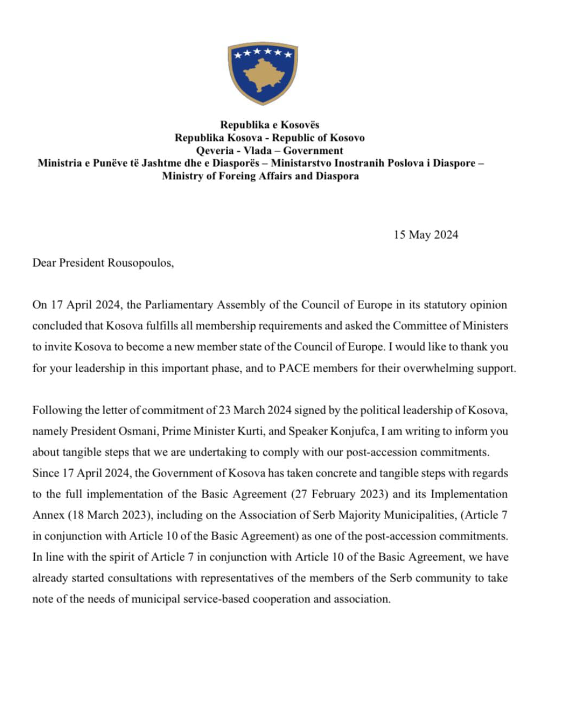 Republika e Kosovës
Republika Kosova - Republic of Kosovo
Qeveria - Vlada – Government
Ministria e Punëve të Jashtme dhe e Diasporës – Ministarstvo Inostranih Poslova i Diaspore – Ministry of Foreing Affairs and Diaspora

15 May 2024

Dear President Rousopoulos,

On 17 April 2024, the Parliamentary Assembly of the Council of Europe in its statutory opinion concluded that Kosova fulfills all membership requirements and asked the Committee of Ministers to invite Kosova to become a new member state of the Council of Europe. I would like to thank you for your leadership in this important phase, and to PACE members for their overwhelming support.

Following the letter of commitment of 23 March 2024 signed by the political leadership of Kosova, namely President Osmani, Prime Minister Kurti, and Speaker Konjufca, I am writing to inform you about tangible steps that we are undertaking to comply with our post-accession commitments. Since 17 April 2024, the Government of Kosova has taken concrete and tangible steps with regards to the full implementation of the Basic Agreement (27 February 2023) and its Implementation Annex (18 March 2023), including on the Association of Serb Majority Municipalities, (Article 7 in conjunction with Article 10 of the Basic Agreement) as one of the post-accession commitments. In line with the spirit of Article 7 in conjunction with Article 10 of the Basic Agreement, we have already started consultations with representatives of the members of the Serb community to take note of the needs of municipal service-based cooperation and association.